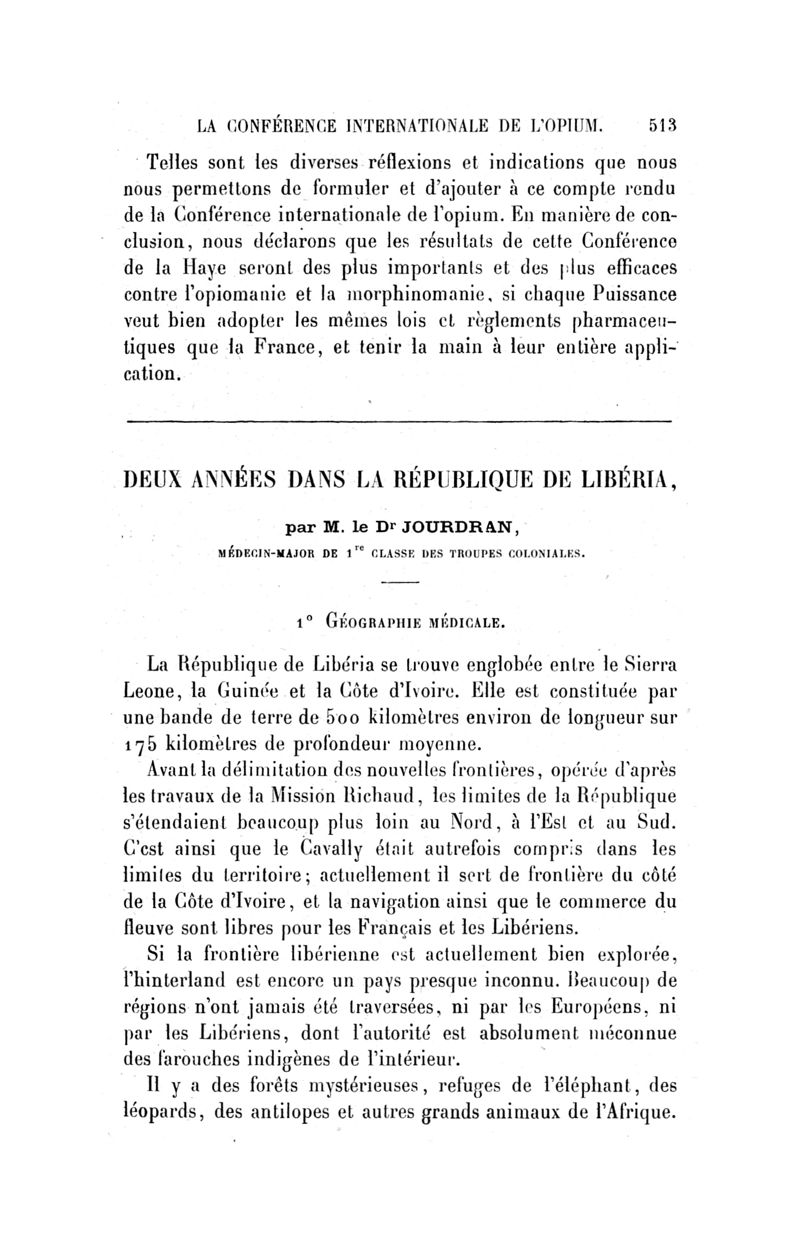 LA CONFÉRENCE INTERNATIONALE DE L'OPIUM. 513

Telles sont les diverses réflexions et indications que nous nous permettons de formuler et d'ajouter à ce compte rendu de la Conférence internationale de l'opium. En manière de conclusion, nous déclarons que les résultats de cette Conférence de la Haye seront des plus importants et des plus efficaces contre l'opiomanie et la morphinomanie, si chaque Puissance veut bien adopter les mêmes lois et règlements pharmaceutiques que la France, et tenir la main à leur entière application.

DEUX ANNÉES DANS LA RÉPUBLIQUE DE LIBÉRIA,

par M. le Dr JOURDRAN,

MÉDECIN-MAJOR DE 1re CLASSE DES TROUPES COLONIALES.

1° GÉOGRAPHIE MÉDICALE.

La République de Libéria se trouve englobée entre le Sierra Leone, la Guinée et la Côte d'Ivoire. Elle est constituée par une bande de terre de 500 kilomètres environ de longueur sur 175 kilomètres de profondeur moyenne.

Avant la délimitation des nouvelles frontières, opérée d'après les travaux de la Mission Richaud, les limites de la République s'étendaient beaucoup plus loin au Nord, à l'Est et au Sud. C'est ainsi que le Cavally était autrefois compris dans les limites du territoire; actuellement il sert de frontière du côté de la Côte d'Ivoire, et la navigation ainsi que le commerce du fleuve sont libres pour les Français et les Libériens.

Si la frontière libérienne est actuellement bien explorée, l'hinterland est encore un pays presque inconnu. Beaucoup de régions n'ont jamais été traversées, ni par les Européens, ni par les Libériens, dont l'autorité est absolument méconnue des farouches indigènes de l'intérieur.

Il y a des forêts mystérieuses, refuges de l'éléphant, des léopards, des antilopes et autres grands animaux de l'Afrique.